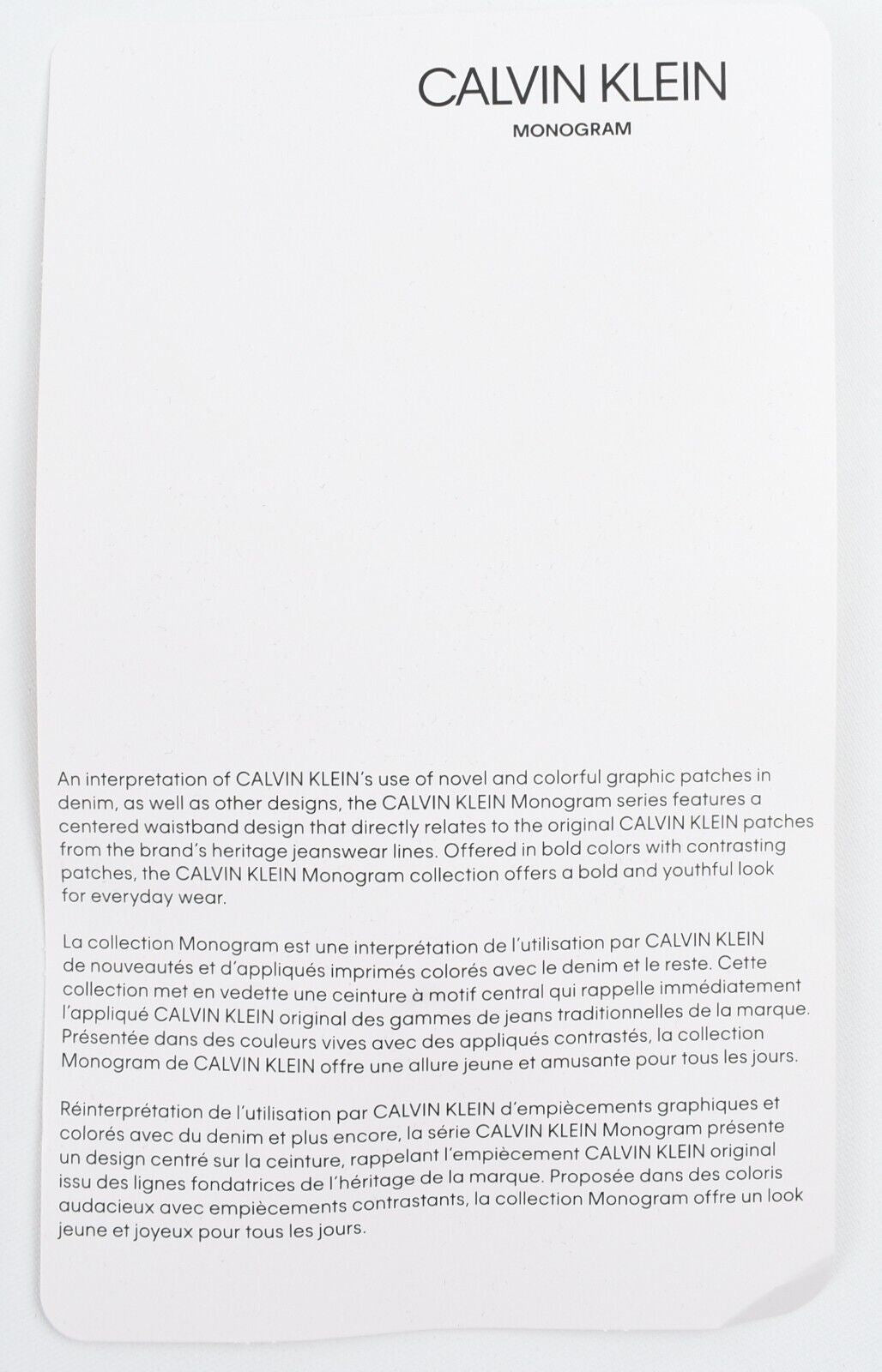 CALVIN KLEIN
MONOGRAM

An interpretation of CALVIN KLEIN's use of novel and colorful graphic patches in denim, as well as other designs, the CALVIN KLEIN Monogram series features a centered waistband design that directly relates to the original CALVIN KLEIN patches from the brand's heritage jeanswear lines. Offered in bold colors with contrasting patches, the CALVIN KLEIN Monogram collection offers a bold and youthful look for everyday wear.

La collection Monogram est une interprétation de l'utilisation par CALVIN KLEIN de nouveautés et d'appliqués imprimés colorés avec le denim et le reste. Cette collection met en vedette une ceinture à motif central qui rappelle immédiatement l'appliqué CALVIN KLEIN original des gammes de jeans traditionnelles de la marque. Présentée dans des couleurs vives avec des appliqués contrastés, la collection Monogram de CALVIN KLEIN offre une allure jeune et amusante pour tous les jours.

Réinterprétation de l'utilisation par CALVIN KLEIN d'empiècements graphiques et colorés avec du denim et plus encore, la série CALVIN KLEIN Monogram présente un design centré sur la ceinture, rappelant l'empiècement CALVIN KLEIN original issu des lignes fondatrices de l'héritage de la marque. Proposée dans des coloris audacieux avec empiècements contrastants, la collection Monogram offre un look jeune et joyeux pour tous les jours.